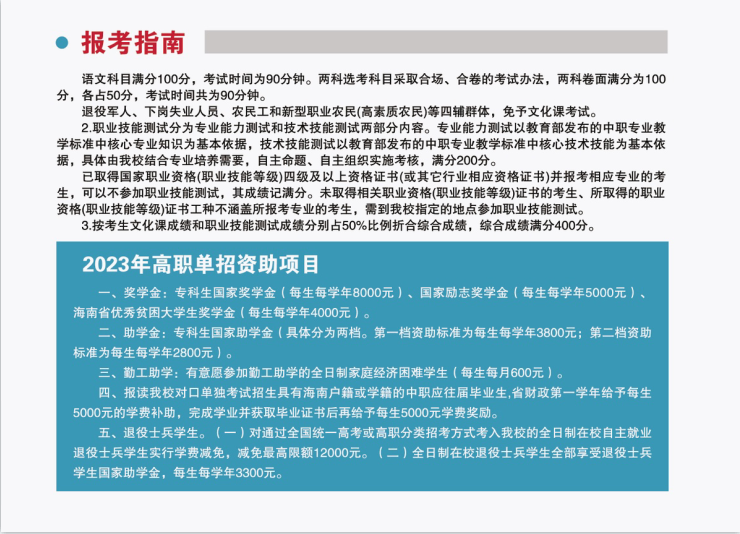 报考指南

语文科目满分100分，考试时间为90分钟。两科选考科目采取合场、合卷的考试办法，两科卷面满分为100分，各占50分，考试时间共为90分钟。

退役军人、下岗失业人员、农民工和新型职业农民(高素质农民)等四辅群体，免予文化课考试。

2.职业技能测试分为专业能力测试和技术技能测试两部分内容。专业能力测试以教育部发布的中职专业教学标准中核心专业知识为基本依据，技术技能测试以教育部发布的中职专业教学标准中核心技术技能为基本依据，具体由我校结合专业培养需要，自主命题、自主组织实施考核，满分200分。

已取得国家职业资格(职业技能等级)四级及以上资格证书(或其它行业相应资格证书)并报考相应专业的考生，可以不参加职业技能测试，其成绩记满分。未取得相关职业资格(职业技能等级)证书的考生、所取得的职业资格(职业技能等级)证书工种不涵盖所报考专业的考生，需到我校指定的地点参加职业技能测试。

3.按考生文化课成绩和职业技能测试成绩分别占50%比例折合综合成绩，综合成绩满分400分。

2023年高职单招资助项目

一、奖学金：专科生国家奖学金（每生每学年8000元）、国家励志奖学金（每生每学年5000元）、海南省优秀贫困大学生奖学金（每生每学年4000元）。

二、助学金：专科生国家助学金（具体分为两档。第一档资助标准为每生每学年3800元；第二档资助标准为每生每学年2800元）。

三、勤工助学：有意愿参加勤工助学的全日制家庭经济困难学生（每生每月600元）。

四、报读我校对口单独考试招生具有海南户籍或学籍的中职应往届毕业生,省财政第一学年给予每生5000元的学费补助，完成学业并获取毕业证书后再给予每生5000元学费奖励。

五、退役士兵学生。（一）对通过全国统一高考或高职分类招考方式考入我校的全日制在校自主就业退役士兵学生实行学费减免，减免最高限额12000元。（二）全日制在校退役士兵学生全部享受退役士兵学生国家助学金，每生每学年3300元。